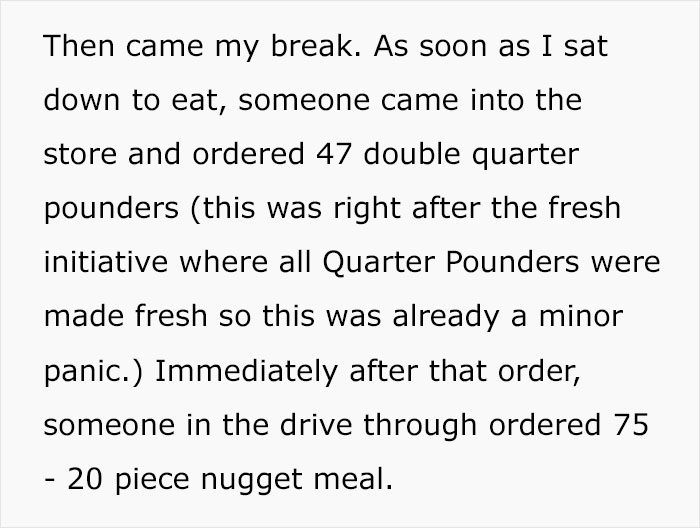 Then came my break. As soon as I sat down to eat, someone came into the store and ordered 47 double quarter pounders (this was right after the fresh initiative where all Quarter Pounders were made fresh so this was already a minor panic.) Immediately after that order, someone in the drive through ordered 75 - 20 piece nugget meal.